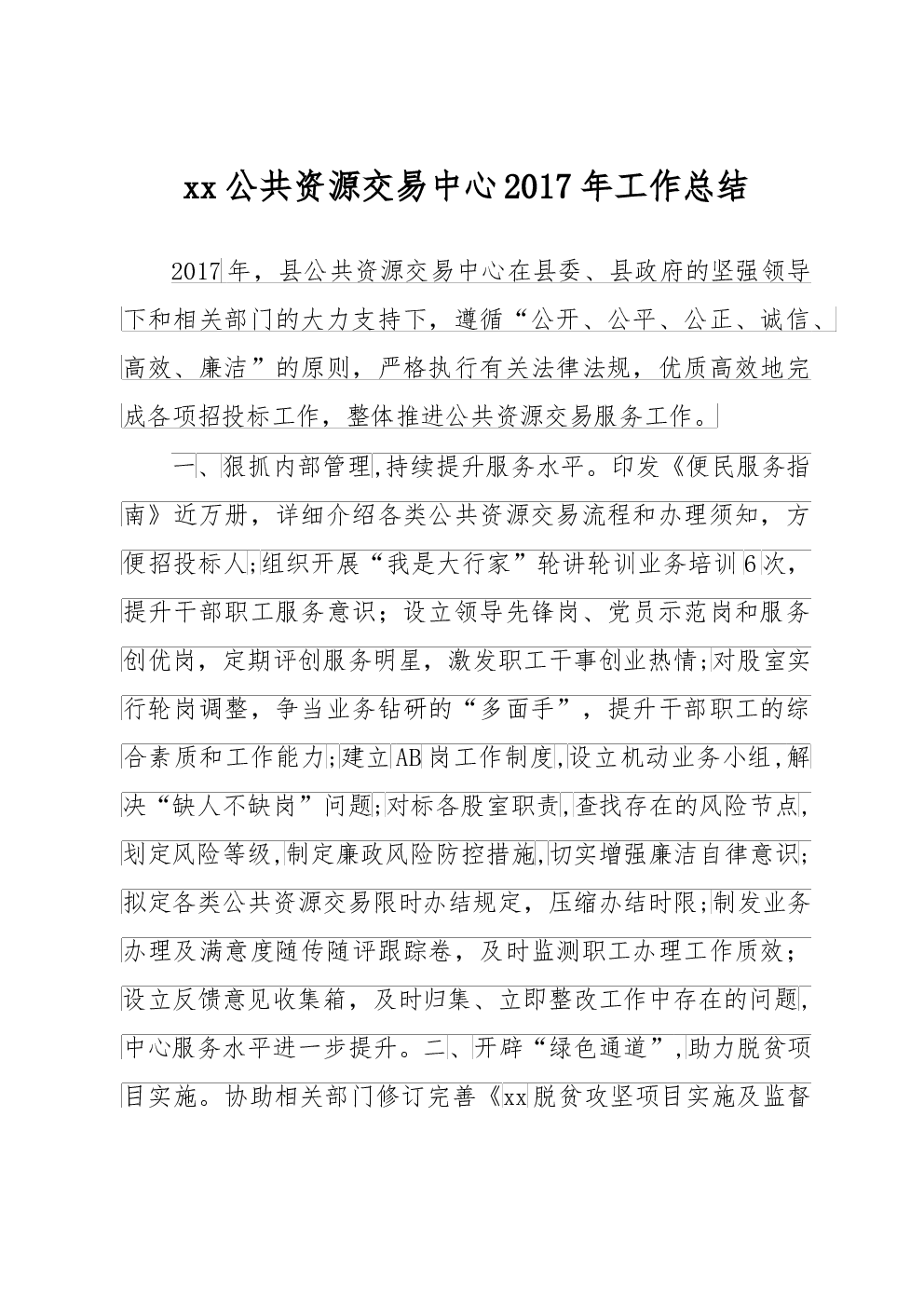 xx公共资源交易中心2017年工作总结

2017年，县公共资源交易中心在县委、县政府的坚强领导下和相关部门的大力支持下，遵循“公开、公平、公正、诚信、高效、廉洁”的原则，严格执行有关法律法规，优质高效地完成各项招投标工作，整体推进公共资源交易服务工作。

一、狠抓内部管理,持续提升服务水平。印发《便民服务指南》近万册，详细介绍各类公共资源交易流程和办理须知，方便招投标人;组织开展“我是大行家”轮讲轮训业务培训6次，提升干部职工服务意识；设立领导先锋岗、党员示范岗和服务创优岗，定期评创服务明星，激发职工干事创业热情;对股室实行轮岗调整，争当业务钻研的“多面手”，提升干部职工的综合素质和工作能力;建立AB岗工作制度,设立机动业务小组,解决“缺人不缺岗”问题;对标各股室职责,查找存在的风险节点,划定风险等级,制定廉政风险防控措施,切实增强廉洁自律意识;拟定各类公共资源交易限时办结规定，压缩办结时限;制发业务办理及满意度随传随评跟踪卷，及时监测职工办理工作质效；设立反馈意见收集箱，及时归集、立即整改工作中存在的问题,中心服务水平进一步提升。二、开辟“绿色通道”,助力脱贫项目实施。协助相关部门修订完善《xx脱贫攻坚项目实施及监督